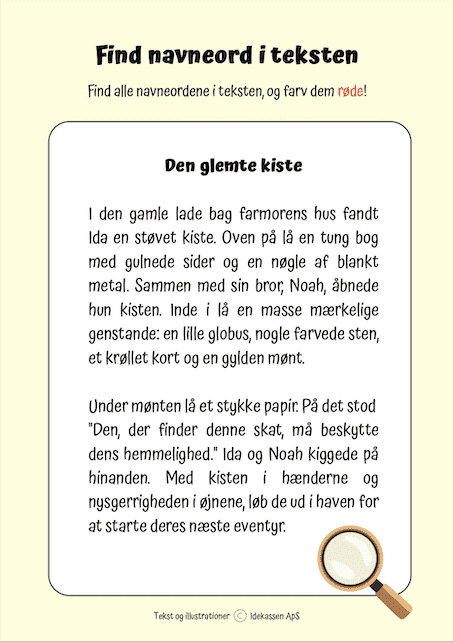 Find navneord i teksten

Find alle navneordene i teksten, og farv dem røde!

Den glemte kiste

I den gamle lade bag farmorens hus fandt Ida en støvet kiste. Oven på lå en tung bog med gulnede sider og en nøgle af blankt metal. Sammen med sin bror, Noah, åbnede hun kisten. Inde i lå en masse mærkelige genstande: en lille globus, nogle farvede sten, et krøllet kort og en gylden mønt.

Under mønten lå et stykke papir. På det stod "Den, der finder denne skat, må beskytte dens hemmelighed." Ida og Noah kiggede på hinanden. Med kisten i hænderne og nysgerrigheden i øjnene, løb de ud i haven for at starte deres næste eventyr.

Tekst og illustrationer © Idekassen ApS